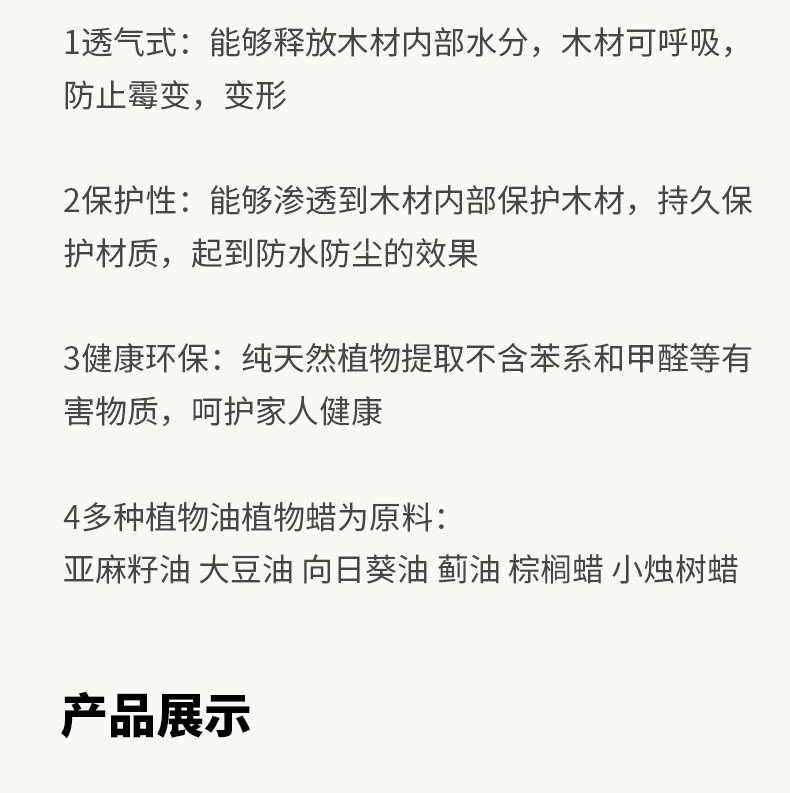 1透气式：能够释放木材内部水分，木材可呼吸，防止霉变，变形

2保护性：能够渗透到木材内部保护木材，持久保护材质，起到防水防尘的效果

3健康环保：纯天然植物提取不含苯系和甲醛等有害物质，呵护家人健康

4多种植物油植物蜡为原料：
亚麻籽油 大豆油 向日葵油 蓟油 棕榈蜡 小烛树蜡

产品展示